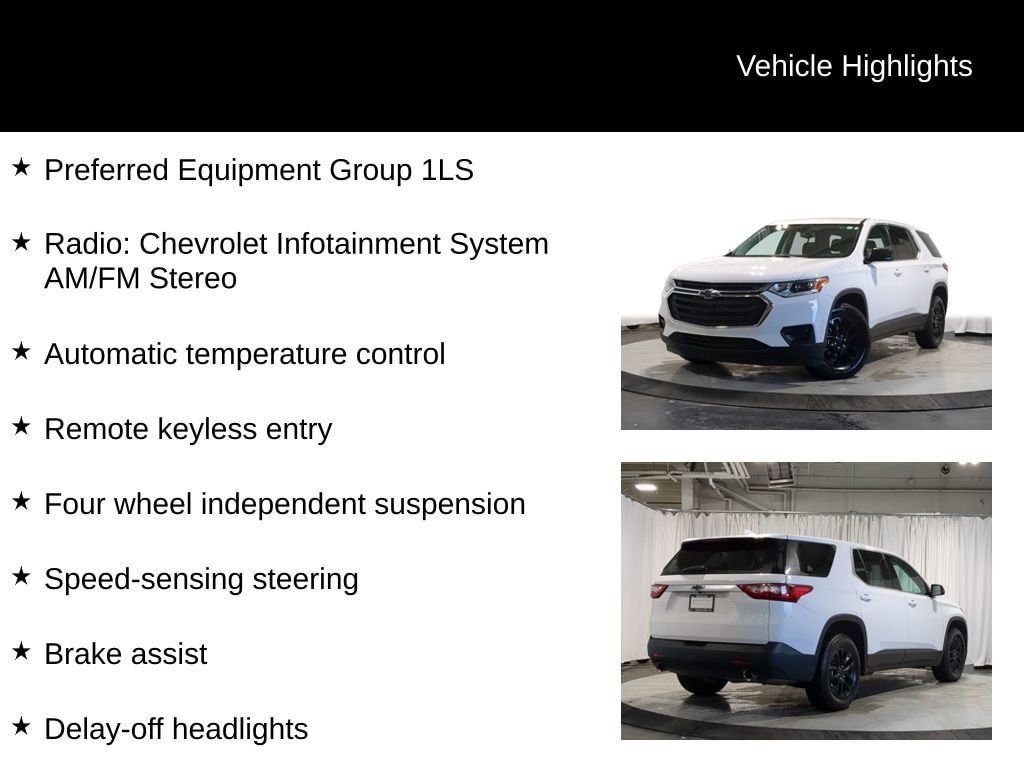 Vehicle Highlights

★ Preferred Equipment Group 1LS

★ Radio: Chevrolet Infotainment System AM/FM Stereo

★ Automatic temperature control

★ Remote keyless entry

★ Four wheel independent suspension

★ Speed-sensing steering

★ Brake assist

★ Delay-off headlights